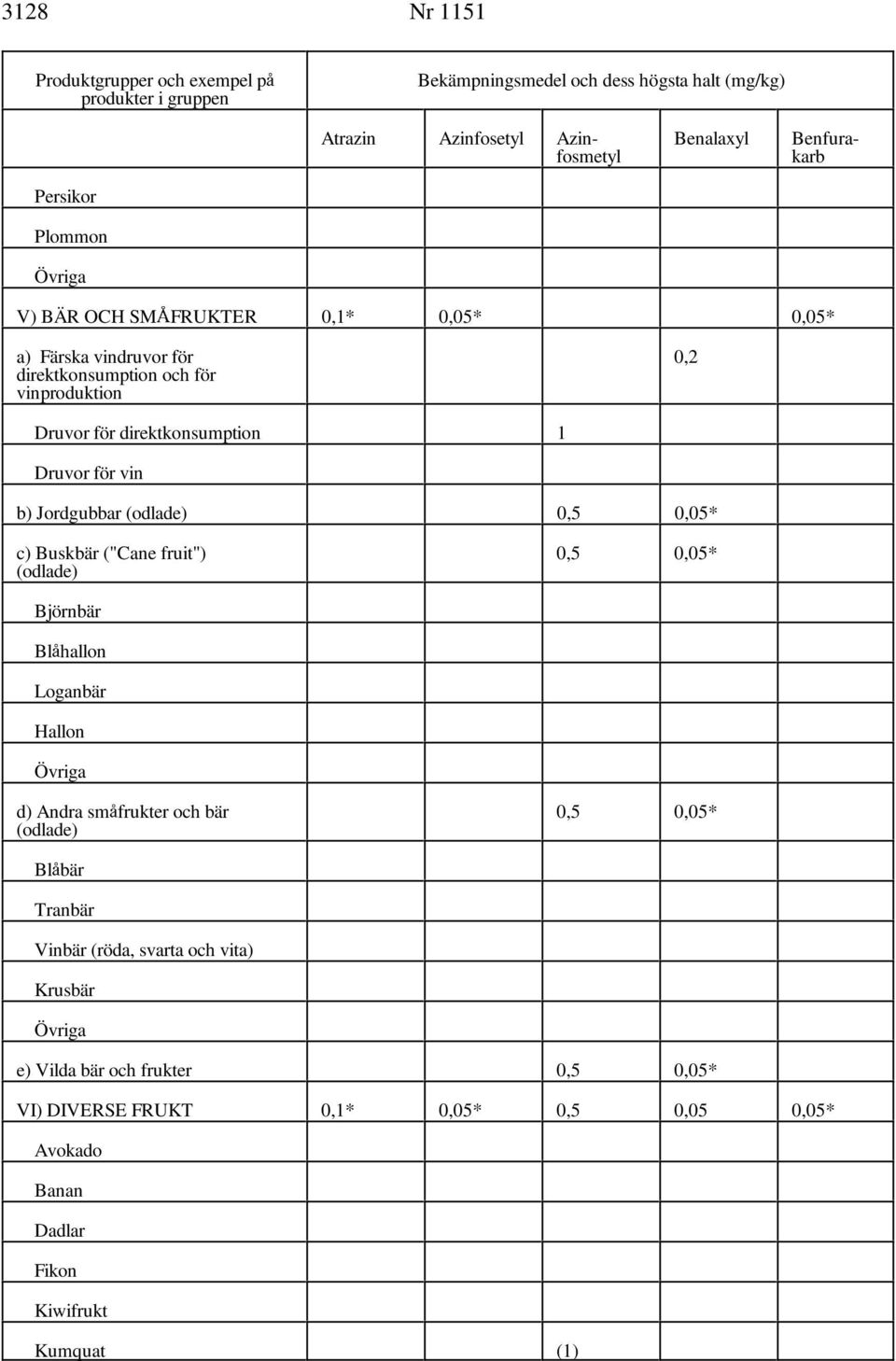 3128 Nr 1151

| Produktgrupper och exempel på produkter i gruppen | Bekämpningsmedel och dess högsta halt (mg/kg) | | | | |
|---|---|---|---|---|---|
| | Atrazin | Azinfosetyl | Azinfosmetyl | Benalaxyl | Benfurakarb |
| Persikor | | | | | |
| Plommon | | | | | |
| Övriga | | | | | |
| V) BÄR OCH SMÅFRUKTER | 0,1* | 0,05* | | | 0,05* |
| a) Färska vindruvor för direktkonsumption och för vinproduktion | | | | 0,2 | |
| Druvor för direktkonsumption | | | 1 | | |
| Druvor för vin | | | | | |
| b) Jordgubbar (odlade) | | | 0,5 | 0,05* | |
| c) Buskbär ("Cane fruit") (odlade) | | | 0,5 | 0,05* | |
| Björnbär | | | | | |
| Blåhallon | | | | | |
| Loganbär | | | | | |
| Hallon | | | | | |
| Övriga | | | | | |
| d) Andra småfrukter och bär (odlade) | | | 0,5 | 0,05* | |
| Blåbär | | | | | |
| Tranbär | | | | | |
| Vinbär (röda, svarta och vita) | | | | | |
| Krusbär | | | | | |
| Övriga | | | | | |
| e) Vilda bär och frukter | | | 0,5 | 0,05* | |
| VI) DIVERSE FRUKT | 0,1* | 0,05* | 0,5 | 0,05 | 0,05* |
| Avokado | | | | | |
| Banan | | | | | |
| Dadlar | | | | | |
| Fikon | | | | | |
| Kiwifrukt | | | | | |
| Kumquat | | | (1) | | |